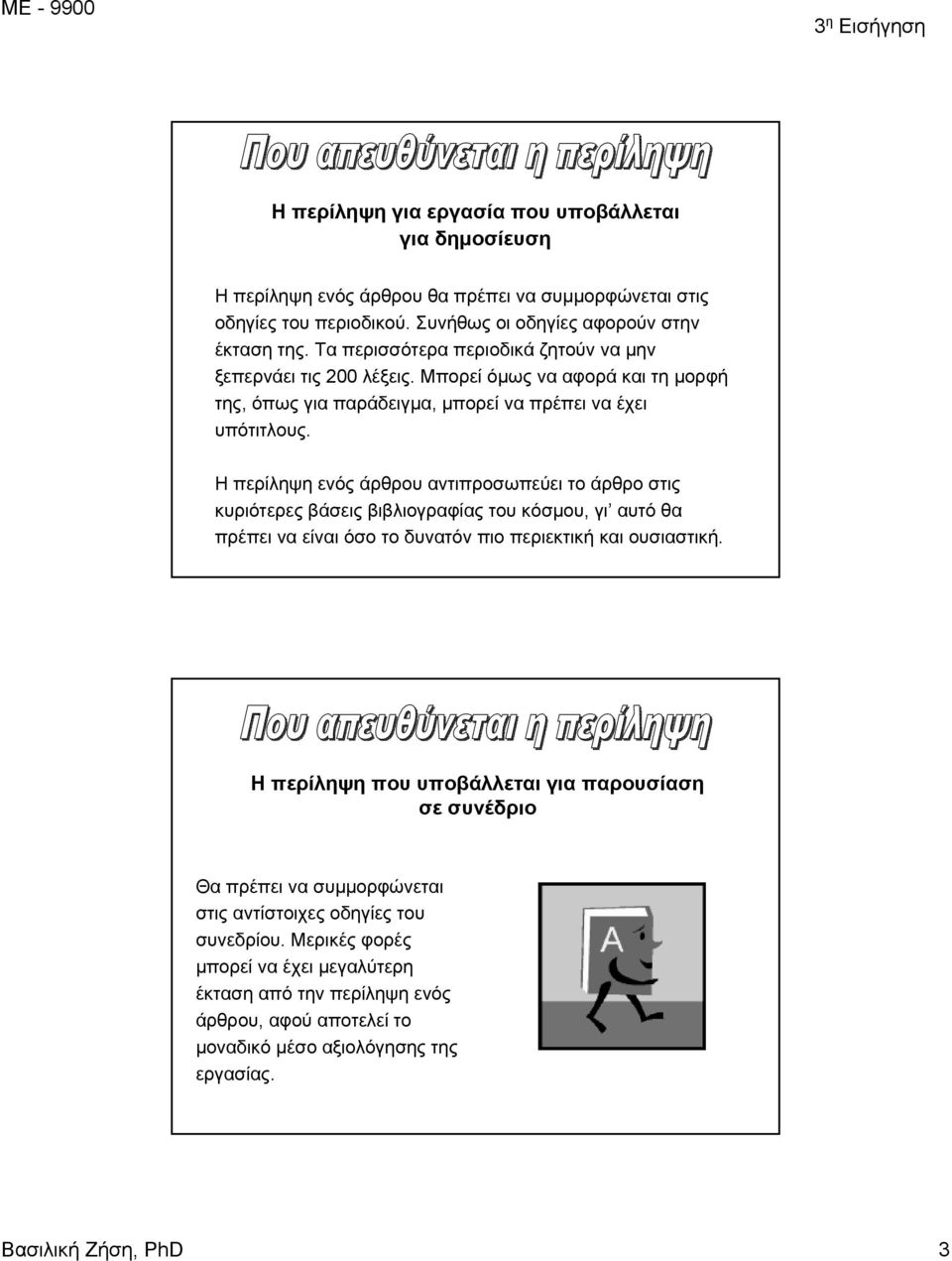 ΜΕ - 9900

3η Εισήγηση

Που απευθύνεται η περίληψη

Η περίληψη για εργασία που υποβάλλεται για δημοσίευση

Η περίληψη ενός άρθρου θα πρέπει να συμμορφώνεται στις οδηγίες του περιοδικού. Συνήθως οι οδηγίες αφορούν στην έκταση της. Τα περισσότερα περιοδικά ζητούν να μην ξεπερνάει τις 200 λέξεις. Μπορεί όμως να αφορά και τη μορφή της, όπως για παράδειγμα, μπορεί να πρέπει να έχει υπότιτλους.

Η περίληψη ενός άρθρου αντιπροσωπεύει το άρθρο στις κυριότερες βάσεις βιβλιογραφίας του κόσμου, γι' αυτό θα πρέπει να είναι όσο το δυνατόν πιο περιεκτική και ουσιαστική.

Που απευθύνεται η περίληψη

Η περίληψη που υποβάλλεται για παρουσίαση σε συνέδριο

Θα πρέπει να συμμορφώνεται στις αντίστοιχες οδηγίες του συνεδρίου. Μερικές φορές μπορεί να έχει μεγαλύτερη έκταση από την περίληψη ενός άρθρου, αφού αποτελεί το μοναδικό μέσο αξιολόγησης της εργασίας.

A

Βασιλική Ζήση, PhD

3